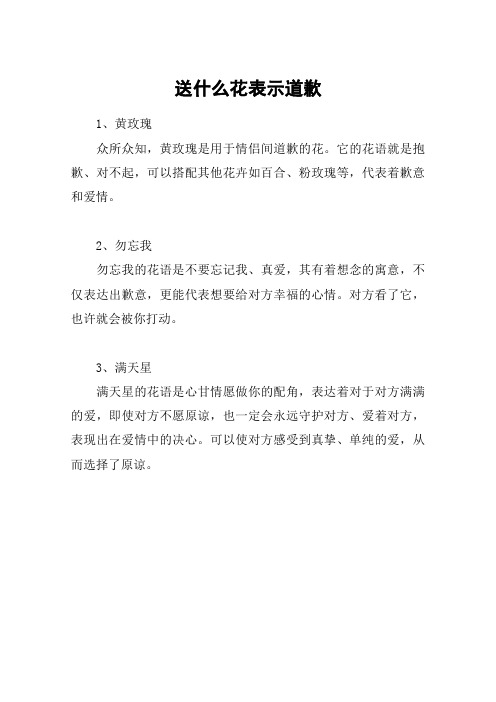 送什么花表示道歉

1、黄玫瑰

众所众知，黄玫瑰是用于情侣间道歉的花。它的花语就是抱歉、对不起，可以搭配其他花卉如百合、粉玫瑰等，代表着歉意和爱情。

2、勿忘我

勿忘我的花语是不要忘记我、真爱，其有着想念的寓意，不仅表达出歉意，更能代表想要给对方幸福的心情。对方看了它，也许就会被你打动。

3、满天星

满天星的花语是心甘情愿做你的配角，表达着对于对方满满的爱，即使对方不愿原谅，也一定会永远守护对方、爱着对方，表现出在爱情中的决心。可以使对方感受到真挚、单纯的爱，从而选择了原谅。